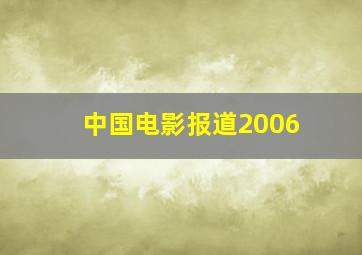 中国电影报道2006